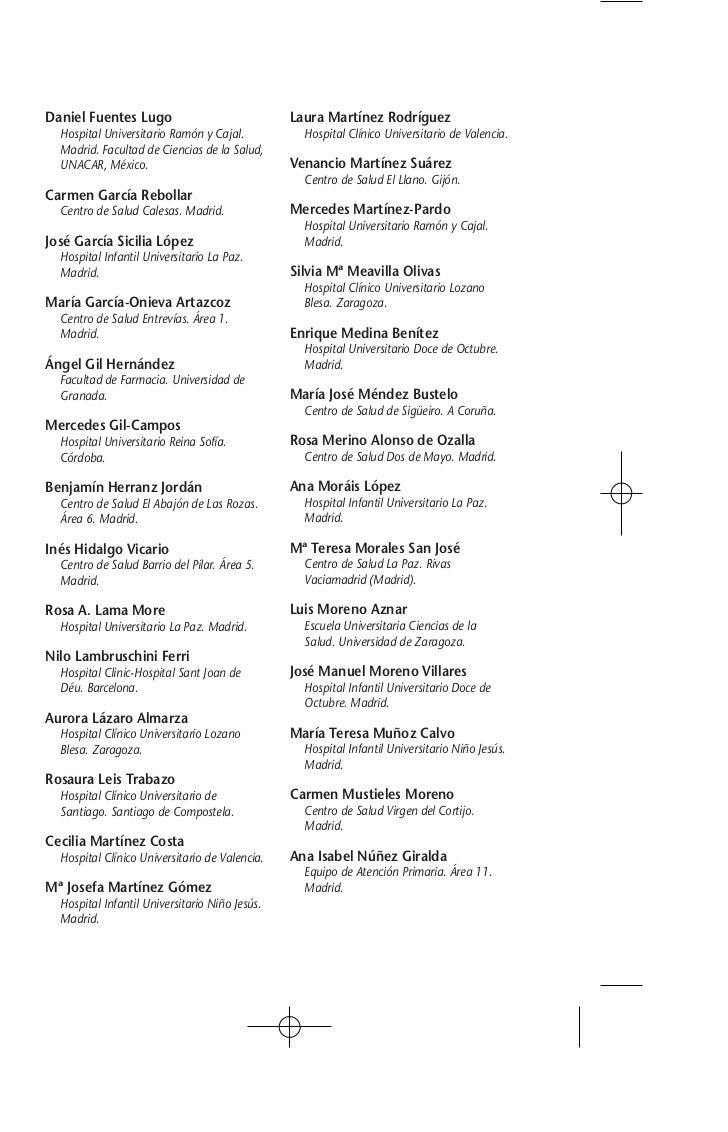 Daniel Fuentes Lugo
Hospital Universitario Ramón y Cajal. Madrid. Facultad de Ciencias de la Salud, UNACAR, México.

Carmen García Rebollar
Centro de Salud Calesas. Madrid.

José García Sicilia López
Hospital Infantil Universitario La Paz. Madrid.

María García-Onieva Artazcoz
Centro de Salud Entrevías. Área 1. Madrid.

Ángel Gil Hernández
Facultad de Farmacia. Universidad de Granada.

Mercedes Gil-Campos
Hospital Universitario Reina Sofía. Córdoba.

Benjamín Herranz Jordán
Centro de Salud El Abajón de Las Rozas. Área 6. Madrid.

Inés Hidalgo Vicario
Centro de Salud Barrio del Pilar. Área 5. Madrid.

Rosa A. Lama More
Hospital Universitario La Paz. Madrid.

Nilo Lambruschini Ferri
Hospital Clinic-Hospital Sant Joan de Déu. Barcelona.

Aurora Lázaro Almarza
Hospital Clínico Universitario Lozano Blesa. Zaragoza.

Rosaura Leis Trabazo
Hospital Clínico Universitario de Santiago. Santiago de Compostela.

Cecilia Martínez Costa
Hospital Clínico Universitario de Valencia.

Mª Josefa Martínez Gómez
Hospital Infantil Universitario Niño Jesús. Madrid.

Laura Martínez Rodríguez
Hospital Clínico Universitario de Valencia.

Venancio Martínez Suárez
Centro de Salud El Llano. Gijón.

Mercedes Martínez-Pardo
Hospital Universitario Ramón y Cajal. Madrid.

Silvia Mª Meavilla Olivas
Hospital Clínico Universitario Lozano Blesa. Zaragoza.

Enrique Medina Benítez
Hospital Universitario Doce de Octubre. Madrid.

María José Méndez Bustelo
Centro de Salud de Sigüeiro. A Coruña.

Rosa Merino Alonso de Ozalla
Centro de Salud Dos de Mayo. Madrid.

Ana Moráis López
Hospital Infantil Universitario La Paz. Madrid.

Mª Teresa Morales San José
Centro de Salud La Paz. Rivas Vaciamadrid (Madrid).

Luis Moreno Aznar
Escuela Universitaria Ciencias de la Salud. Universidad de Zaragoza.

José Manuel Moreno Villares
Hospital Infantil Universitario Doce de Octubre. Madrid.

María Teresa Muñoz Calvo
Hospital Infantil Universitario Niño Jesús. Madrid.

Carmen Mustieles Moreno
Centro de Salud Virgen del Cortijo. Madrid.

Ana Isabel Núñez Giralda
Equipo de Atención Primaria. Área 11. Madrid.